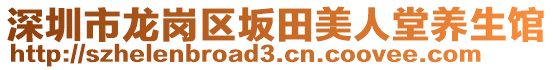 深圳市龙岗区坂田美人堂养生馆
http://szhelenbroad3.cn.coovee.com